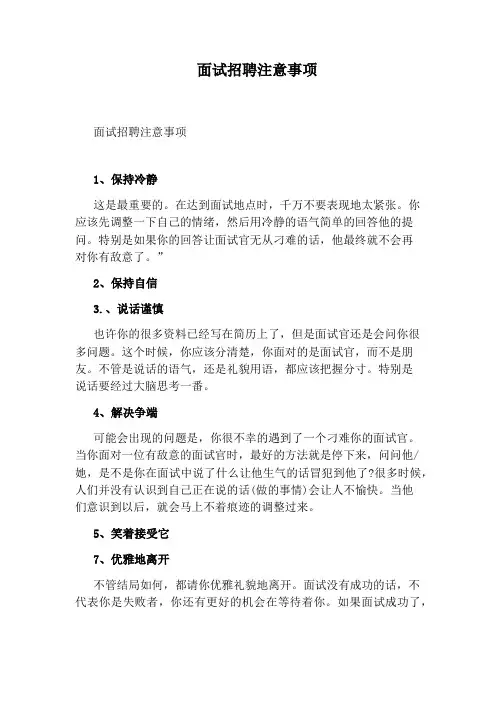 面试招聘注意事项

面试招聘注意事项

1、保持冷静

这是最重要的。在达到面试地点时，千万不要表现地太紧张。你应该先调整一下自己的情绪，然后用冷静的语气简单的回答他的提问。特别是如果你的回答让面试官无从刁难的话，他最终就不会再对你有敌意了。”

2、保持自信

3.、说话谨慎

也许你的很多资料已经写在简历上了，但是面试官还是会问你很多问题。这个时候，你应该分清楚，你面对的是面试官，而不是朋友。不管是说话的语气，还是礼貌用语，都应该把握分寸。特别是说话要经过大脑思考一番。

4、解决争端

可能会出现的问题是，你很不幸的遇到了一个刁难你的面试官。当你面对一位有敌意的面试官时，最好的方法就是停下来，问问他/她，是不是你在面试中说了什么让他生气的话冒犯到他了?很多时候，人们并没有认识到自己正在说的话(做的事情)会让人不愉快。当他们意识到以后，就会马上不着痕迹的调整过来。

5、笑着接受它

7、优雅地离开

不管结局如何，都请你优雅礼貌地离开。面试没有成功的话，不代表你是失败者，你还有更好的机会在等待着你。如果面试成功了，